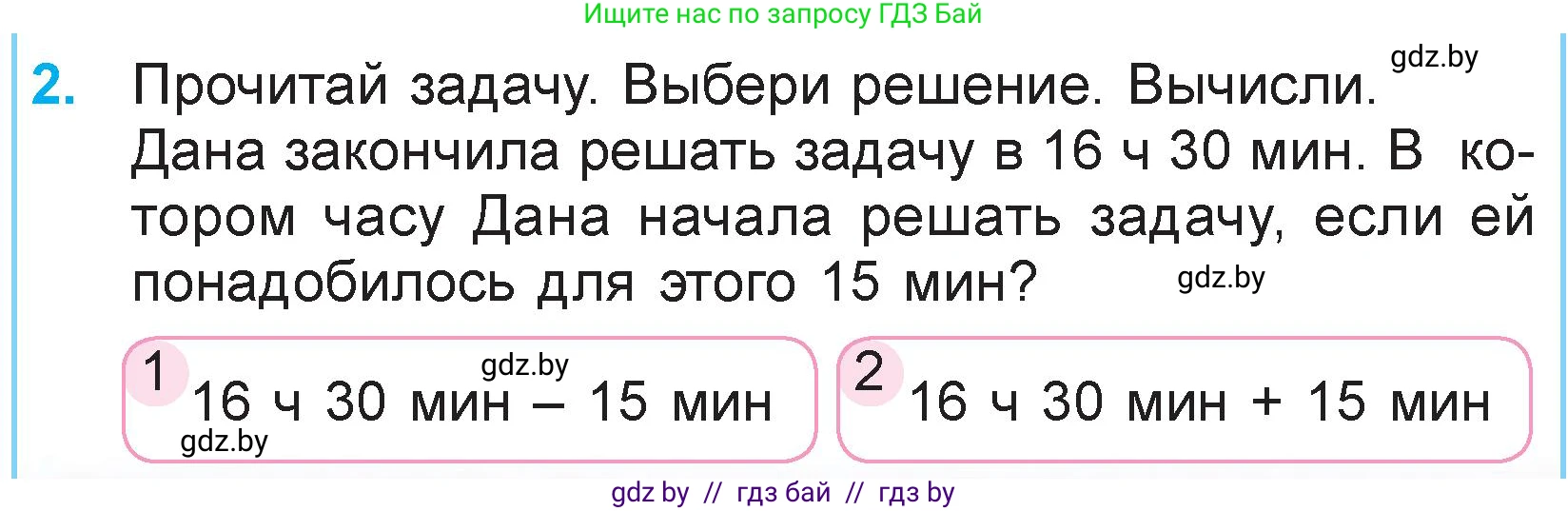 Ищите нас по запросу ГДЗ Бай

2. Прочитай задачу. Выбери решение. Вычисли. gdz.by
Дана закончила решать задачу в 16 ч 30 мин. В котором часу Дана начала решать задачу, если ей понадобилось для этого 15 мин? gdz.by

1 gdz.by 16 ч 30 мин – 15 мин gdz.by

2 16 ч 30 мин + 15 мин

gdz by // гдз бай // гдз by